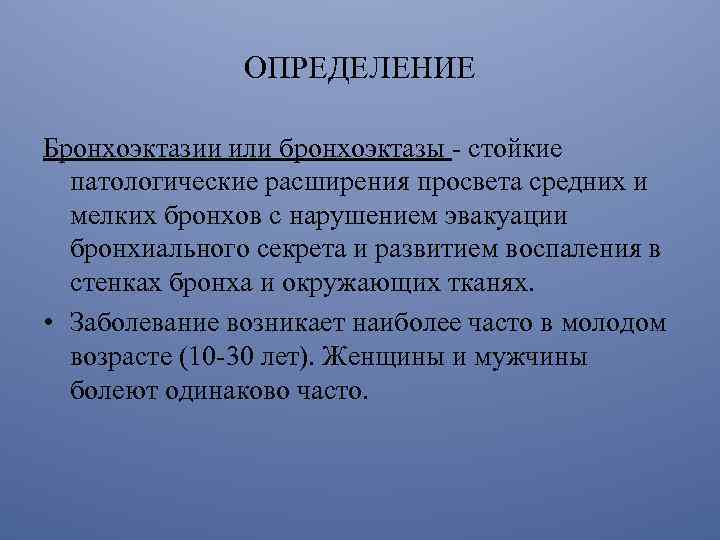 ОПРЕДЕЛЕНИЕ

Бронхоэктазии или бронхоэктазы - стойкие патологические расширения просвета средних и мелких бронхов с нарушением эвакуации бронхиального секрета и развитием воспаления в стенках бронха и окружающих тканях.

• Заболевание возникает наиболее часто в молодом возрасте (10-30 лет). Женщины и мужчины болеют одинаково часто.